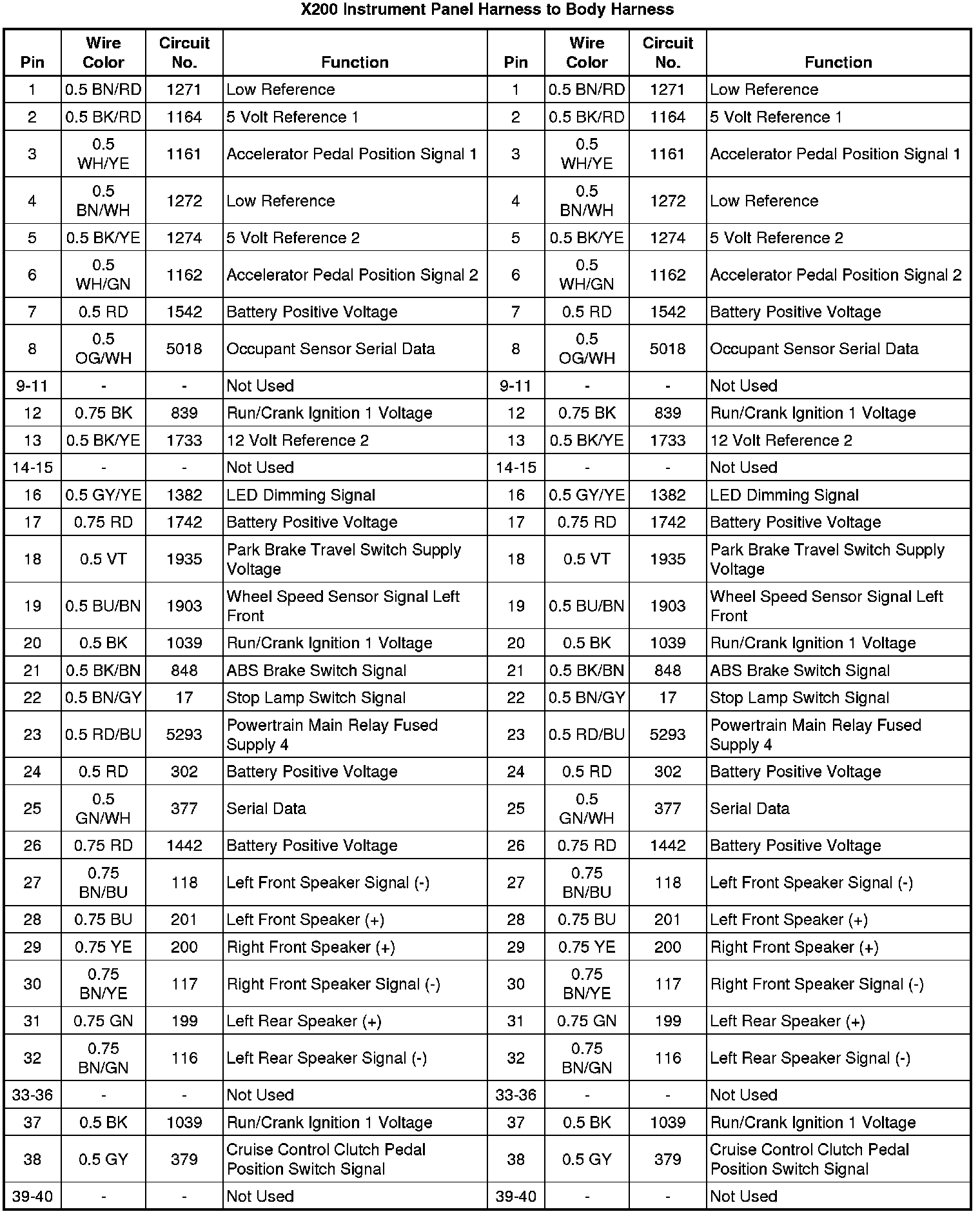 X200 Instrument Panel Harness to Body Harness

| Pin | Wire Color | Circuit No. | Function | Pin | Wire Color | Circuit No. | Function |
|---|---|---|---|---|---|---|---|
| 1 | 0.5 BN/RD | 1271 | Low Reference | 1 | 0.5 BN/RD | 1271 | Low Reference |
| 2 | 0.5 BK/RD | 1164 | 5 Volt Reference 1 | 2 | 0.5 BK/RD | 1164 | 5 Volt Reference 1 |
| 3 | 0.5 WH/YE | 1161 | Accelerator Pedal Position Signal 1 | 3 | 0.5 WH/YE | 1161 | Accelerator Pedal Position Signal 1 |
| 4 | 0.5 BN/WH | 1272 | Low Reference | 4 | 0.5 BN/WH | 1272 | Low Reference |
| 5 | 0.5 BK/YE | 1274 | 5 Volt Reference 2 | 5 | 0.5 BK/YE | 1274 | 5 Volt Reference 2 |
| 6 | 0.5 WH/GN | 1162 | Accelerator Pedal Position Signal 2 | 6 | 0.5 WH/GN | 1162 | Accelerator Pedal Position Signal 2 |
| 7 | 0.5 RD | 1542 | Battery Positive Voltage | 7 | 0.5 RD | 1542 | Battery Positive Voltage |
| 8 | 0.5 OG/WH | 5018 | Occupant Sensor Serial Data | 8 | 0.5 OG/WH | 5018 | Occupant Sensor Serial Data |
| 9-11 | - | - | Not Used | 9-11 | - | - | Not Used |
| 12 | 0.75 BK | 839 | Run/Crank Ignition 1 Voltage | 12 | 0.75 BK | 839 | Run/Crank Ignition 1 Voltage |
| 13 | 0.5 BK/YE | 1733 | 12 Volt Reference 2 | 13 | 0.5 BK/YE | 1733 | 12 Volt Reference 2 |
| 14-15 | - | - | Not Used | 14-15 | - | - | Not Used |
| 16 | 0.5 GY/YE | 1382 | LED Dimming Signal | 16 | 0.5 GY/YE | 1382 | LED Dimming Signal |
| 17 | 0.75 RD | 1742 | Battery Positive Voltage | 17 | 0.75 RD | 1742 | Battery Positive Voltage |
| 18 | 0.5 VT | 1935 | Park Brake Travel Switch Supply Voltage | 18 | 0.5 VT | 1935 | Park Brake Travel Switch Supply Voltage |
| 19 | 0.5 BU/BN | 1903 | Wheel Speed Sensor Signal Left Front | 19 | 0.5 BU/BN | 1903 | Wheel Speed Sensor Signal Left Front |
| 20 | 0.5 BK | 1039 | Run/Crank Ignition 1 Voltage | 20 | 0.5 BK | 1039 | Run/Crank Ignition 1 Voltage |
| 21 | 0.5 BK/BN | 848 | ABS Brake Switch Signal | 21 | 0.5 BK/BN | 848 | ABS Brake Switch Signal |
| 22 | 0.5 BN/GY | 17 | Stop Lamp Switch Signal | 22 | 0.5 BN/GY | 17 | Stop Lamp Switch Signal |
| 23 | 0.5 RD/BU | 5293 | Powertrain Main Relay Fused Supply 4 | 23 | 0.5 RD/BU | 5293 | Powertrain Main Relay Fused Supply 4 |
| 24 | 0.5 RD | 302 | Battery Positive Voltage | 24 | 0.5 RD | 302 | Battery Positive Voltage |
| 25 | 0.5 GN/WH | 377 | Serial Data | 25 | 0.5 GN/WH | 377 | Serial Data |
| 26 | 0.75 RD | 1442 | Battery Positive Voltage | 26 | 0.75 RD | 1442 | Battery Positive Voltage |
| 27 | 0.75 BN/BU | 118 | Left Front Speaker Signal (-) | 27 | 0.75 BN/BU | 118 | Left Front Speaker Signal (-) |
| 28 | 0.75 BU | 201 | Left Front Speaker (+) | 28 | 0.75 BU | 201 | Left Front Speaker (+) |
| 29 | 0.75 YE | 200 | Right Front Speaker (+) | 29 | 0.75 YE | 200 | Right Front Speaker (+) |
| 30 | 0.75 BN/YE | 117 | Right Front Speaker Signal (-) | 30 | 0.75 BN/YE | 117 | Right Front Speaker Signal (-) |
| 31 | 0.75 GN | 199 | Left Rear Speaker (+) | 31 | 0.75 GN | 199 | Left Rear Speaker (+) |
| 32 | 0.75 BN/GN | 116 | Left Rear Speaker Signal (-) | 32 | 0.75 BN/GN | 116 | Left Rear Speaker Signal (-) |
| 33-36 | - | - | Not Used | 33-36 | - | - | Not Used |
| 37 | 0.5 BK | 1039 | Run/Crank Ignition 1 Voltage | 37 | 0.5 BK | 1039 | Run/Crank Ignition 1 Voltage |
| 38 | 0.5 GY | 379 | Cruise Control Clutch Pedal Position Switch Signal | 38 | 0.5 GY | 379 | Cruise Control Clutch Pedal Position Switch Signal |
| 39-40 | - | - | Not Used | 39-40 | - | - | Not Used |